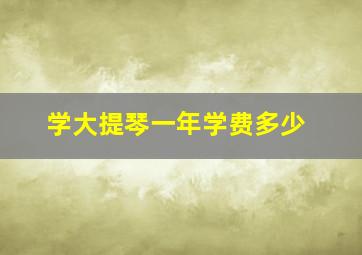 学大提琴一年学费多少